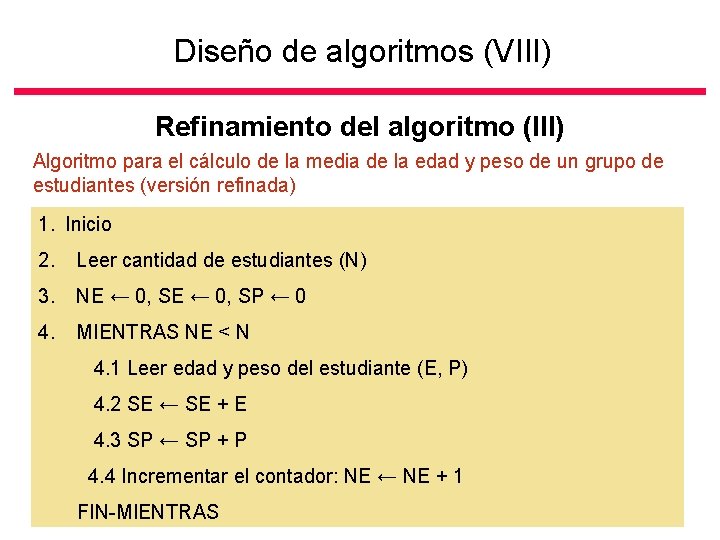 Diseño de algoritmos (VIII)

Refinamiento del algoritmo (III)

Algoritmo para el cálculo de la media de la edad y peso de un grupo de estudiantes (versión refinada)

1. Inicio

2. Leer cantidad de estudiantes (N)

3. NE ← 0, SE ← 0, SP ← 0

4. MIENTRAS NE < N

4.1 Leer edad y peso del estudiante (E, P)

4.2 SE ← SE + E

4.3 SP ← SP + P

4.4 Incrementar el contador: NE ← NE + 1

FIN-MIENTRAS